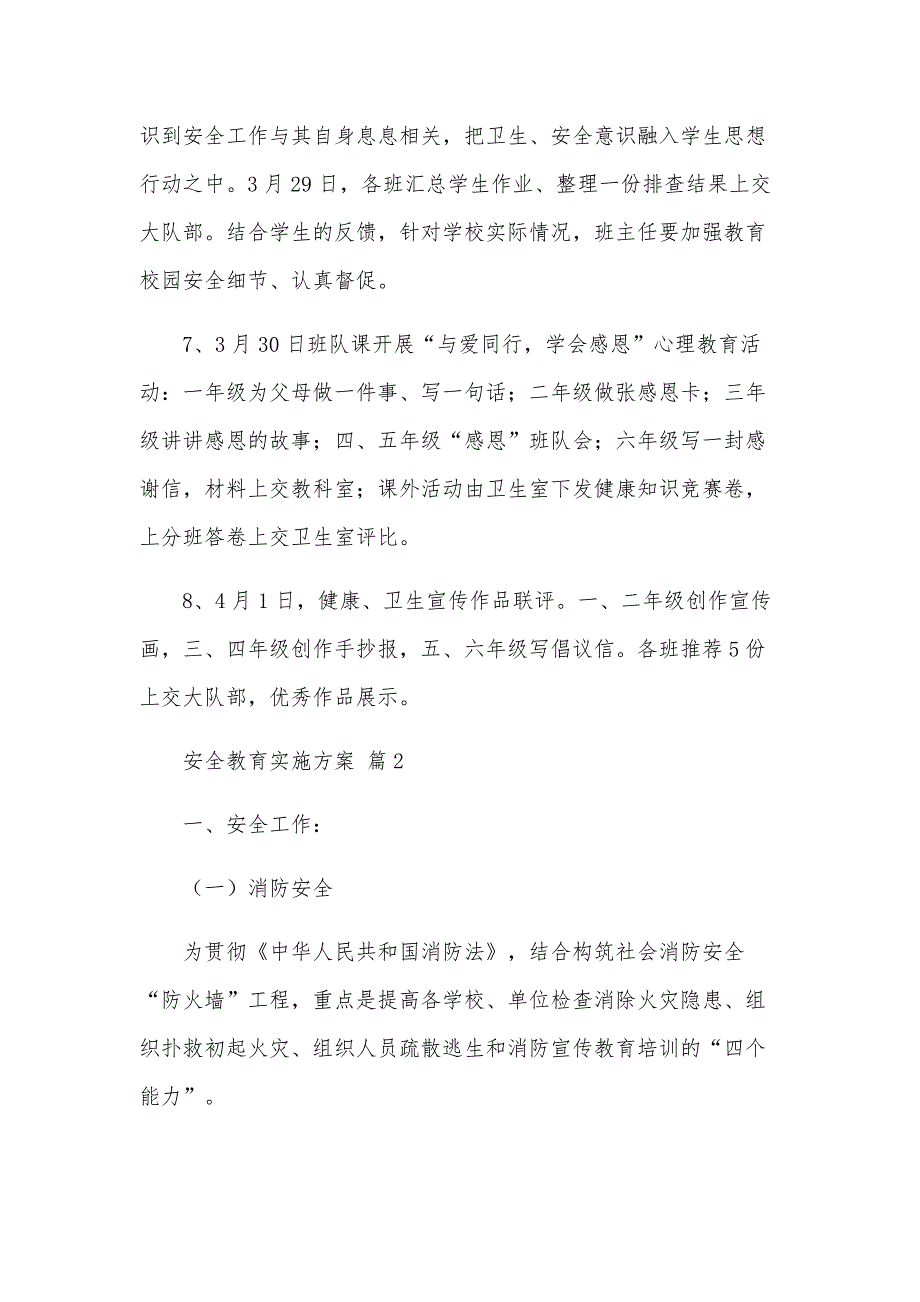 识到安全工作与其自身息息相关，把卫生、安全意识融入学生思想行动之中。3月29日，各班汇总学生作业、整理一份排查结果上交大队部。结合学生的反馈，针对学校实际情况，班主任要加强教育校园安全细节、认真督促。

7、3月30日班队课开展“与爱同行，学会感恩”心理教育活动：一年级为父母做一件事、写一句话；二年级做张感恩卡；三年级讲讲感恩的故事；四、五年级“感恩”班队会；六年级写一封感谢信，材料上交教科室；课外活动由卫生室下发健康知识竞赛卷，上分班答卷上交卫生室评比。

8、4月1日，健康、卫生宣传作品联评。一、二年级创作宣传画，三、四年级创作手抄报，五、六年级写倡议信。各班推荐5份上交大队部，优秀作品展示。

安全教育实施方案 篇2

一、安全工作：

（一）消防安全

为贯彻《中华人民共和国消防法》，结合构筑社会消防安全“防火墙”工程，重点是提高各学校、单位检查消除火灾隐患、组织扑救初起火灾、组织人员疏散逃生和消防宣传教育培训的“四个能力”。